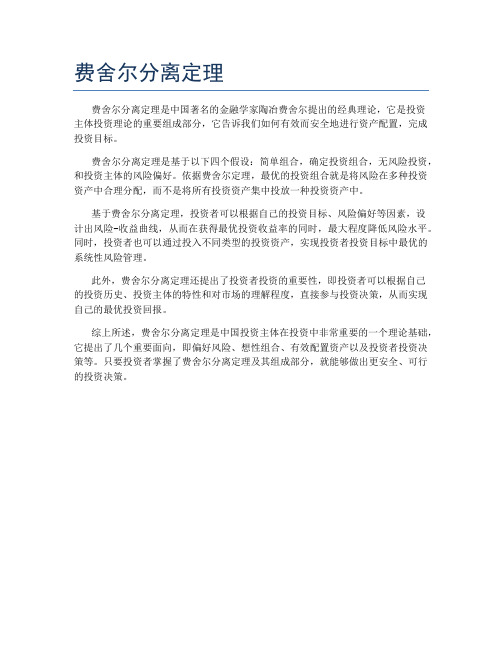 费舍尔分离定理

费舍尔分离定理是中国著名的金融学家陶冶费舍尔提出的经典理论，它是投资主体投资理论的重要组成部分，它告诉我们如何有效而安全地进行资产配置，完成投资目标。

费舍尔分离定理是基于以下四个假设：简单组合，确定投资组合，无风险投资，和投资主体的风险偏好。依据费舍尔定理，最优的投资组合就是将风险在多种投资资产中合理分配，而不是将所有投资资产集中投放一种投资资产中。

基于费舍尔分离定理，投资者可以根据自己的投资目标、风险偏好等因素，设计出风险-收益曲线，从而在获得最优投资收益率的同时，最大程度降低风险水平。同时，投资者也可以通过投入不同类型的投资资产，实现投资者投资目标中最优的系统性风险管理。

此外，费舍尔分离定理还提出了投资者投资的重要性，即投资者可以根据自己的投资历史、投资主体的特性和对市场的理解程度，直接参与投资决策，从而实现自己的最优投资回报。

综上所述，费舍尔分离定理是中国投资主体在投资中非常重要的一个理论基础，它提出了几个重要面向，即偏好风险、想性组合、有效配置资产以及投资者投资决策等。只要投资者掌握了费舍尔分离定理及其组成部分，就能够做出更安全、可行的投资决策。